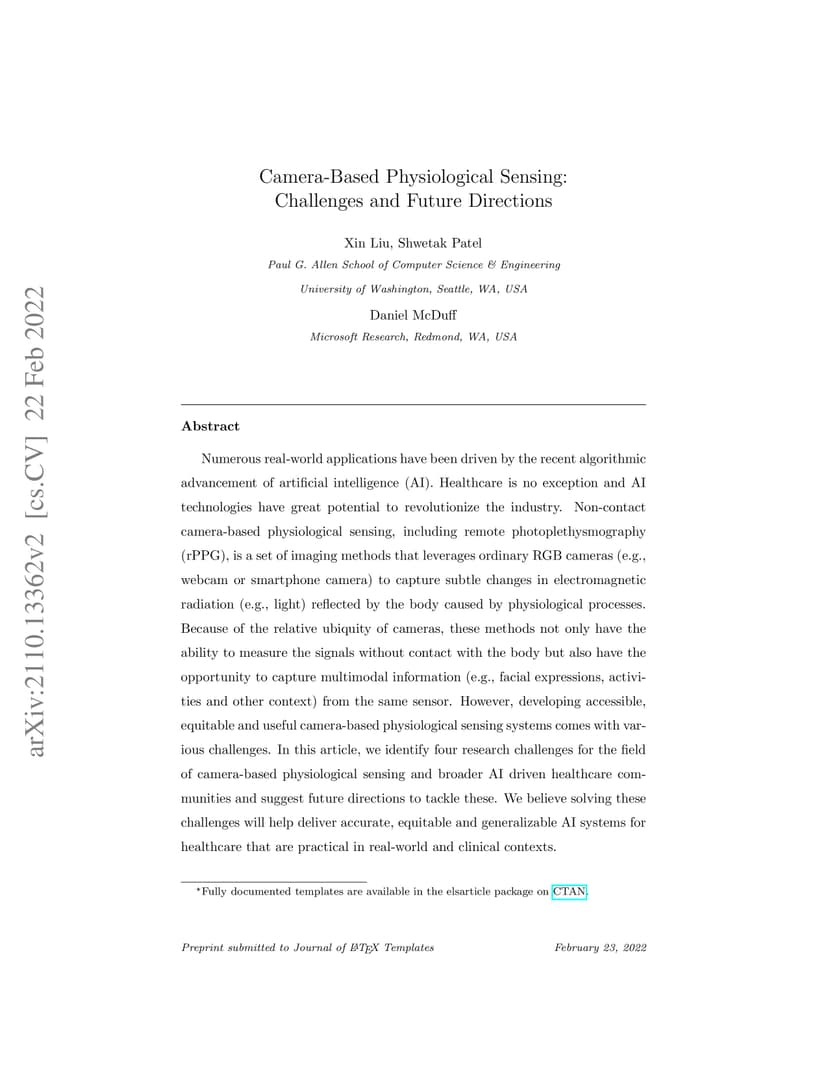 arXiv:2110.13362v2 [cs.CV] 22 Feb 2022

Camera-Based Physiological Sensing: Challenges and Future Directions

Xin Liu, Shwetak Patel
Paul G. Allen School of Computer Science & Engineering
University of Washington, Seattle, WA, USA

Daniel McDuff
Microsoft Research, Redmond, WA, USA

Abstract

Numerous real-world applications have been driven by the recent algorithmic advancement of artificial intelligence (AI). Healthcare is no exception and AI technologies have great potential to revolutionize the industry. Non-contact camera-based physiological sensing, including remote photoplethysmography (rPPG), is a set of imaging methods that leverages ordinary RGB cameras (e.g., webcam or smartphone camera) to capture subtle changes in electromagnetic radiation (e.g., light) reflected by the body caused by physiological processes. Because of the relative ubiquity of cameras, these methods not only have the ability to measure the signals without contact with the body but also have the opportunity to capture multimodal information (e.g., facial expressions, activities and other context) from the same sensor. However, developing accessible, equitable and useful camera-based physiological sensing systems comes with various challenges. In this article, we identify four research challenges for the field of camera-based physiological sensing and broader AI driven healthcare communities and suggest future directions to tackle these. We believe solving these challenges will help deliver accurate, equitable and generalizable AI systems for healthcare that are practical in real-world and clinical contexts.

*Fully documented templates are available in the elsarticle package on CTAN.

Preprint submitted to Journal of LaTeX Templates February 23, 2022